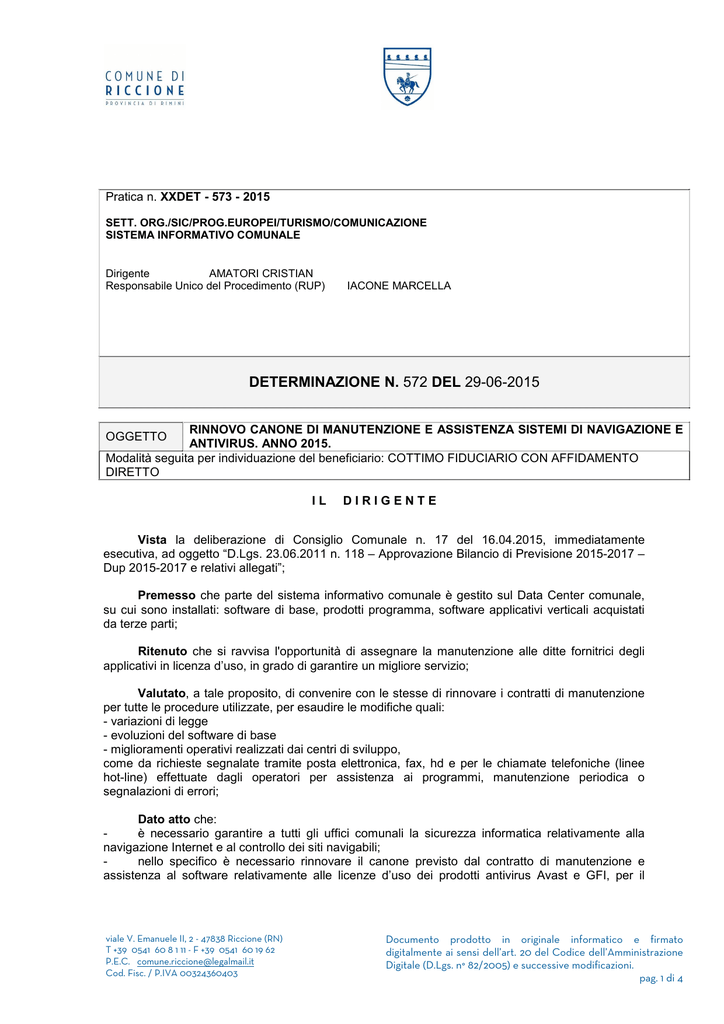 COMUNE DI
RICCIONE
PROVINCIA DI RIMINI

Pratica n. XXDET - 573 - 2015

SETT. ORG./SIC/PROG.EUROPEI/TURISMO/COMUNICAZIONE
SISTEMA INFORMATIVO COMUNALE

Dirigente AMATORI CRISTIAN
Responsabile Unico del Procedimento (RUP) IACONE MARCELLA

DETERMINAZIONE N. 572 DEL 29-06-2015

| OGGETTO | RINNOVO CANONE DI MANUTENZIONE E ASSISTENZA SISTEMI DI NAVIGAZIONE E ANTIVIRUS. ANNO 2015. |
|---|---|

Modalità seguita per individuazione del beneficiario: COTTIMO FIDUCIARIO CON AFFIDAMENTO DIRETTO

IL DIRIGENTE

Vista la deliberazione di Consiglio Comunale n. 17 del 16.04.2015, immediatamente esecutiva, ad oggetto “D.Lgs. 23.06.2011 n. 118 – Approvazione Bilancio di Previsione 2015-2017 – Dup 2015-2017 e relativi allegati”;

Premesso che parte del sistema informativo comunale è gestito sul Data Center comunale, su cui sono installati: software di base, prodotti programma, software applicativi verticali acquistati da terze parti;

Ritenuto che si ravvisa l'opportunità di assegnare la manutenzione alle ditte fornitrici degli applicativi in licenza d’uso, in grado di garantire un migliore servizio;

Valutato, a tale proposito, di convenire con le stesse di rinnovare i contratti di manutenzione per tutte le procedure utilizzate, per esaudire le modifiche quali:
- variazioni di legge
- evoluzioni del software di base
- miglioramenti operativi realizzati dai centri di sviluppo,
come da richieste segnalate tramite posta elettronica, fax, hd e per le chiamate telefoniche (linee hot-line) effettuate dagli operatori per assistenza ai programmi, manutenzione periodica o segnalazioni di errori;

Dato atto che:
- è necessario garantire a tutti gli uffici comunali la sicurezza informatica relativamente alla navigazione Internet e al controllo dei siti navigabili;
- nello specifico è necessario rinnovare il canone previsto dal contratto di manutenzione e assistenza al software relativamente alle licenze d’uso dei prodotti antivirus Avast e GFI, per il

viale V. Emanuele II, 2 - 47838 Riccione (RN)
T +39 0541 60 8 1 11 - F +39 0541 60 19 62
P.E.C. comune.riccione@legalmail.it
Cod. Fisc. / P.IVA 00324360403

Documento prodotto in originale informatico e firmato digitalmente ai sensi dell'art. 20 del Codice dell'Amministrazione Digitale (D.Lgs. n° 82/2005) e successive modificazioni.

pag. 1 di 4